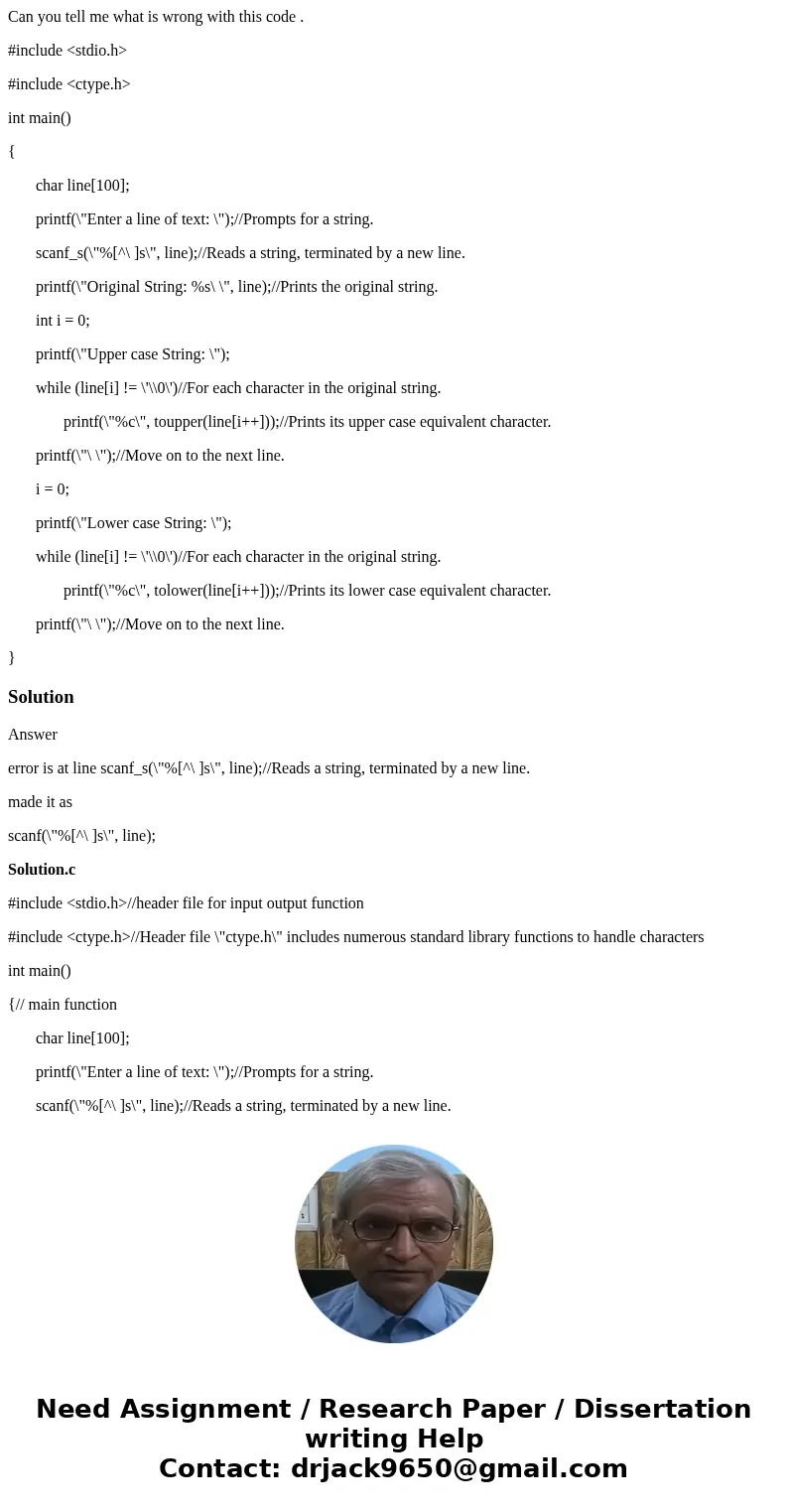 Can you tell me what is wrong with this code .

#include <stdio.h>

#include <ctype.h>

int main()

{

char line[100];

printf(\"Enter a line of text: \");//Prompts for a string.

scanf_s(\"%[^\ ]s\", line);//Reads a string, terminated by a new line.

printf(\"Original String: %s\ \", line);//Prints the original string.

int i = 0;

printf(\"Upper case String: \");

while (line[i] != \'\\0\')//For each character in the original string.

printf(\"%c\", toupper(line[i++]));//Prints its upper case equivalent character.

printf(\"\ \");//Move on to the next line.

i = 0;

printf(\"Lower case String: \");

while (line[i] != \'\\0\')//For each character in the original string.

printf(\"%c\", tolower(line[i++]));//Prints its lower case equivalent character.

printf(\"\ \");//Move on to the next line.

}

Solution

Answer

error is at line scanf_s(\"%[^\ ]s\", line);//Reads a string, terminated by a new line.

made it as

scanf(\"%[^\ ]s\", line);

Solution.c

#include <stdio.h>//header file for input output function

#include <ctype.h>//Header file \"ctype.h\" includes numerous standard library functions to handle characters

int main()

{// main function

char line[100];

printf(\"Enter a line of text: \");//Prompts for a string.

scanf(\"%[^\ ]s\", line);//Reads a string, terminated by a new line.

Need Assignment / Research Paper / Dissertation writing Help
Contact: drjack9650@gmail.com